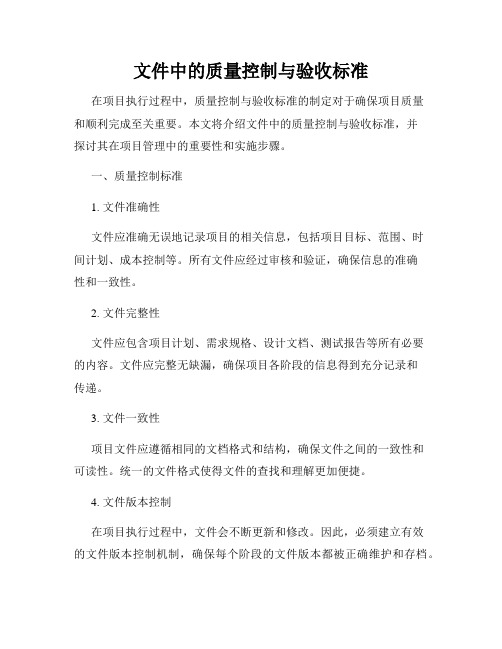 文件中的质量控制与验收标准

在项目执行过程中，质量控制与验收标准的制定对于确保项目质量和顺利完成至关重要。本文将介绍文件中的质量控制与验收标准，并探讨其在项目管理中的重要性和实施步骤。

一、质量控制标准

1. 文件准确性

文件应准确无误地记录项目的相关信息，包括项目目标、范围、时间计划、成本控制等。所有文件应经过审核和验证，确保信息的准确性和一致性。

2. 文件完整性

文件应包含项目计划、需求规格、设计文档、测试报告等所有必要的内容。文件应完整无缺漏，确保项目各阶段的信息得到充分记录和传递。

3. 文件一致性

项目文件应遵循相同的文档格式和结构，确保文件之间的一致性和可读性。统一的文件格式使得文件的查找和理解更加便捷。

4. 文件版本控制

在项目执行过程中，文件会不断更新和修改。因此，必须建立有效的文件版本控制机制，确保每个阶段的文件版本都被正确维护和存档。